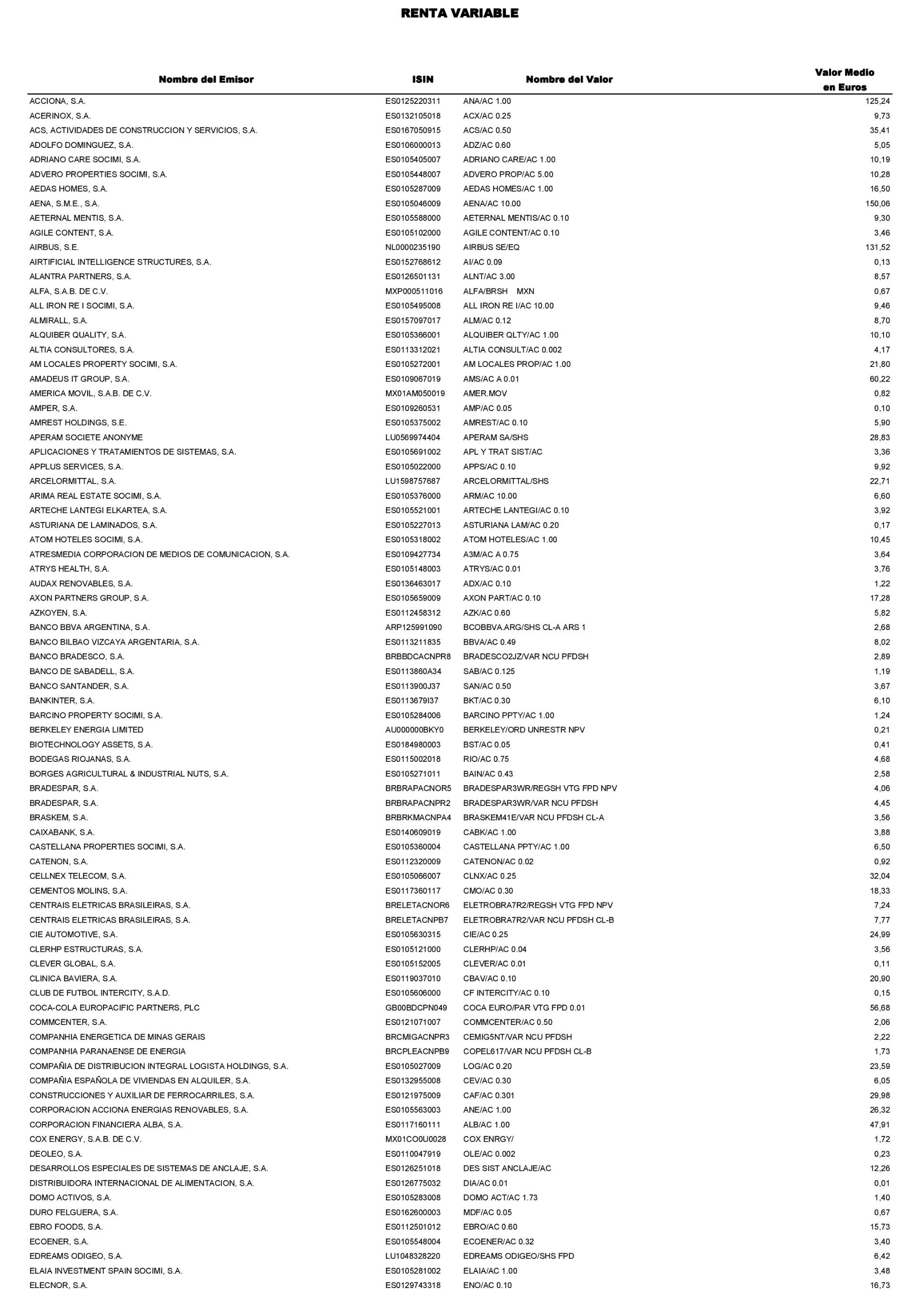 RENTA VARIABLE

| Nombre del Emisor | ISIN | Nombre del Valor | Valor Medio en Euros |
|---|---|---|---|
| ACCIONA, S.A. | ES0125220311 | ANA/AC 1.00 | 125,24 |
| ACERINOX, S.A. | ES0132105018 | ACX/AC 0.25 | 9,73 |
| ACS, ACTIVIDADES DE CONSTRUCCION Y SERVICIOS, S.A. | ES0167050915 | ACS/AC 0.50 | 35,41 |
| ADOLFO DOMINGUEZ, S.A. | ES0106000013 | ADZ/AC 0.60 | 5,05 |
| ADRIANO CARE SOCIMI, S.A. | ES0105405007 | ADRIANO CARE/AC 1.00 | 10,19 |
| ADVERO PROPERTIES SOCIMI, S.A. | ES0105448007 | ADVERO PROP/AC 5.00 | 10,28 |
| AEDAS HOMES, S.A. | ES0105287009 | AEDAS HOMES/AC 1.00 | 16,50 |
| AENA, S.M.E., S.A. | ES0105046009 | AENA/AC 10.00 | 150,06 |
| AETERNAL MENTIS, S.A. | ES0105588000 | AETERNAL MENTIS/AC 0.10 | 9,30 |
| AGILE CONTENT, S.A. | ES0105102000 | AGILE CONTENT/AC 0.10 | 3,46 |
| AIRBUS, S.E. | NL0000235190 | AIRBUS SE/EQ | 131,52 |
| AIRTIFICIAL INTELLIGENCE STRUCTURES, S.A. | ES0152768612 | AI/AC 0.09 | 0,13 |
| ALANTRA PARTNERS, S.A. | ES0126501131 | ALNT/AC 3.00 | 8,57 |
| ALFA, S.A.B. DE C.V. | MXP000511016 | ALFA/BRSH MXN | 0,67 |
| ALL IRON RE I SOCIMI, S.A. | ES0105495008 | ALL IRON RE I/AC 10.00 | 9,46 |
| ALMIRALL, S.A. | ES0157097017 | ALM/AC 0.12 | 8,70 |
| ALQUIBER QUALITY, S.A. | ES0105366001 | ALQUIBER QLTY/AC 1.00 | 10,10 |
| ALTIA CONSULTORES, S.A. | ES0113312021 | ALTIA CONSULT/AC 0.002 | 4,17 |
| AM LOCALES PROPERTY SOCIMI, S.A. | ES0105272001 | AM LOCALES PROP/AC 1.00 | 21,80 |
| AMADEUS IT GROUP, S.A. | ES0109067019 | AMS/AC A 0.01 | 60,22 |
| AMERICA MOVIL, S.A.B. DE C.V. | MX01AM050019 | AMER.MOV | 0,82 |
| AMPER, S.A. | ES0109260531 | AMP/AC 0.05 | 0,10 |
| AMREST HOLDINGS, S.E. | ES0105375002 | AMREST/AC 0.10 | 5,90 |
| APERAM SOCIETE ANONYME | LU0569974404 | APERAM SA/SHS | 28,83 |
| APLICACIONES Y TRATAMIENTOS DE SISTEMAS, S.A. | ES0105691002 | APL Y TRAT SIST/AC | 3,36 |
| APPLUS SERVICES, S.A. | ES0105022000 | APPS/AC 0.10 | 9,92 |
| ARCELORMITTAL, S.A. | LU1598757687 | ARCELORMITTAL/SHS | 22,71 |
| ARIMA REAL ESTATE SOCIMI, S.A. | ES0105376000 | ARM/AC 10.00 | 6,60 |
| ARTECHE LANTEGI ELKARTEA, S.A. | ES0105521001 | ARTECHE LANTEGI/AC 0.10 | 3,92 |
| ASTURIANA DE LAMINADOS, S.A. | ES0105227013 | ASTURIANA LAM/AC 0.20 | 0,17 |
| ATOM HOTELES SOCIMI, S.A. | ES0105318002 | ATOM HOTELES/AC 1.00 | 10,45 |
| ATRESMEDIA CORPORACION DE MEDIOS DE COMUNICACION, S.A. | ES0109427734 | A3M/AC A 0.75 | 3,64 |
| ATRYS HEALTH, S.A. | ES0105148003 | ATRYS/AC 0.01 | 3,76 |
| AUDAX RENOVABLES, S.A. | ES0136463017 | ADX/AC 0.10 | 1,22 |
| AXON PARTNERS GROUP, S.A. | ES0105659009 | AXON PART/AC 0.10 | 17,28 |
| AZKOYEN, S.A. | ES0112458312 | AZK/AC 0.60 | 5,82 |
| BANCO BBVA ARGENTINA, S.A. | ARP125991090 | BCOBBVA.ARG/SHS CL-A ARS 1 | 2,68 |
| BANCO BILBAO VIZCAYA ARGENTARIA, S.A. | ES0113211835 | BBVA/AC 0.49 | 8,02 |
| BANCO BRADESCO, S.A. | BRBBDCACNPR8 | BRADESCO2JZ/VAR NCU PFDSH | 2,89 |
| BANCO DE SABADELL, S.A. | ES0113860A34 | SAB/AC 0.125 | 1,19 |
| BANCO SANTANDER, S.A. | ES0113900J37 | SAN/AC 0.50 | 3,67 |
| BANKINTER, S.A. | ES0113679I37 | BKT/AC 0.30 | 6,10 |
| BARCINO PROPERTY SOCIMI, S.A. | ES0105284006 | BARCINO PPTY/AC 1.00 | 1,24 |
| BERKELEY ENERGIA LIMITED | AU000000BKY0 | BERKELEY/ORD UNRESTR NPV | 0,21 |
| BIOTECHNOLOGY ASSETS, S.A. | ES0184980003 | BST/AC 0.05 | 0,41 |
| BODEGAS RIOJANAS, S.A. | ES0115002018 | RIO/AC 0.75 | 4,68 |
| BORGES AGRICULTURAL & INDUSTRIAL NUTS, S.A. | ES0105271011 | BAIN/AC 0.43 | 2,58 |
| BRADESPAR, S.A. | BRBRAPACNOR5 | BRADESPAR3WR/REGSH VTG FPD NPV | 4,06 |
| BRADESPAR, S.A. | BRBRAPACNPR2 | BRADESPAR3WR/VAR NCU PFDSH | 4,45 |
| BRASKEM, S.A. | BRBRKMACNPA4 | BRASKEM41E/VAR NCU PFDSH CL-A | 3,56 |
| CAIXABANK, S.A. | ES0140609019 | CABK/AC 1.00 | 3,88 |
| CASTELLANA PROPERTIES SOCIMI, S.A. | ES0105360004 | CASTELLANA PPTY/AC 1.00 | 6,50 |
| CATENON, S.A. | ES0112320009 | CATENON/AC 0.02 | 0,92 |
| CELLNEX TELECOM, S.A. | ES0105066007 | CLNX/AC 0.25 | 32,04 |
| CEMENTOS MOLINS, S.A. | ES0117360117 | CMO/AC 0.30 | 18,33 |
| CENTRAIS ELETRICAS BRASILEIRAS, S.A. | BRELETACNOR6 | ELETROBRA7R2/REGSH VTG FPD NPV | 7,24 |
| CENTRAIS ELETRICAS BRASILEIRAS, S.A. | BRELETACNPB7 | ELETROBRA7R2/VAR NCU PFDSH CL-B | 7,77 |
| CIE AUTOMOTIVE, S.A. | ES0105630315 | CIE/AC 0.25 | 24,99 |
| CLERHP ESTRUCTURAS, S.A. | ES0105121000 | CLERHP/AC 0.04 | 3,56 |
| CLEVER GLOBAL, S.A. | ES0105152005 | CLEVER/AC 0.01 | 0,11 |
| CLINICA BAVIERA, S.A. | ES0119037010 | CBAV/AC 0.10 | 20,90 |
| CLUB DE FUTBOL INTERCITY, S.A.D. | ES0105606000 | CF INTERCITY/AC 0.10 | 0,15 |
| COCA-COLA EUROPACIFIC PARTNERS, PLC | GB00BDCPN049 | COCA EURO/PAR VTG FPD 0.01 | 56,68 |
| COMMCENTER, S.A. | ES0121071007 | COMMCENTER/AC 0.50 | 2,06 |
| COMPANHIA ENERGETICA DE MINAS GERAIS | BRCMIGACNPR3 | CEMIG5NT/VAR NCU PFDSH | 2,22 |
| COMPANHIA PARANAENSE DE ENERGIA | BRCPLEACNPB9 | COPEL617/VAR NCU PFDSH CL-B | 1,73 |
| COMPAÑIA DE DISTRIBUCION INTEGRAL LOGISTA HOLDINGS, S.A. | ES0105027009 | LOG/AC 0.20 | 23,59 |
| COMPAÑIA ESPAÑOLA DE VIVIENDAS EN ALQUILER, S.A. | ES0132955008 | CEV/AC 0.30 | 6,05 |
| CONSTRUCCIONES Y AUXILIAR DE FERROCARRILES, S.A. | ES0121975009 | CAF/AC 0.301 | 29,98 |
| CORPORACION ACCIONA ENERGIAS RENOVABLES, S.A. | ES0105563003 | ANE/AC 1.00 | 26,32 |
| CORPORACION FINANCIERA ALBA, S.A. | ES0117160111 | ALB/AC 1.00 | 47,91 |
| COX ENERGY, S.A.B. DE C.V. | MX01CO0U0028 | COX ENRGY/ | 1,72 |
| DEOLEO, S.A. | ES0110047919 | OLE/AC 0.002 | 0,23 |
| DESARROLLOS ESPECIALES DE SISTEMAS DE ANCLAJE, S.A. | ES0126251018 | DES SIST ANCLAJE/AC | 12,26 |
| DISTRIBUIDORA INTERNACIONAL DE ALIMENTACION, S.A. | ES0126775032 | DIA/AC 0.01 | 0,01 |
| DOMO ACTIVOS, S.A. | ES0105283008 | DOMO ACT/AC 1.73 | 1,40 |
| DURO FELGUERA, S.A. | ES0162600003 | MDF/AC 0.05 | 0,67 |
| EBRO FOODS, S.A. | ES0112501012 | EBRO/AC 0.60 | 15,73 |
| ECOENER, S.A. | ES0105548004 | ECOENER/AC 0.32 | 3,40 |
| EDREAMS ODIGEO, S.A. | LU1048328220 | EDREAMS ODIGEO/SHS FPD | 6,42 |
| ELAIA INVESTMENT SPAIN SOCIMI, S.A. | ES0105281002 | ELAIA/AC 1.00 | 3,48 |
| ELECNOR, S.A. | ES0129743318 | ENO/AC 0.10 | 16,73 |